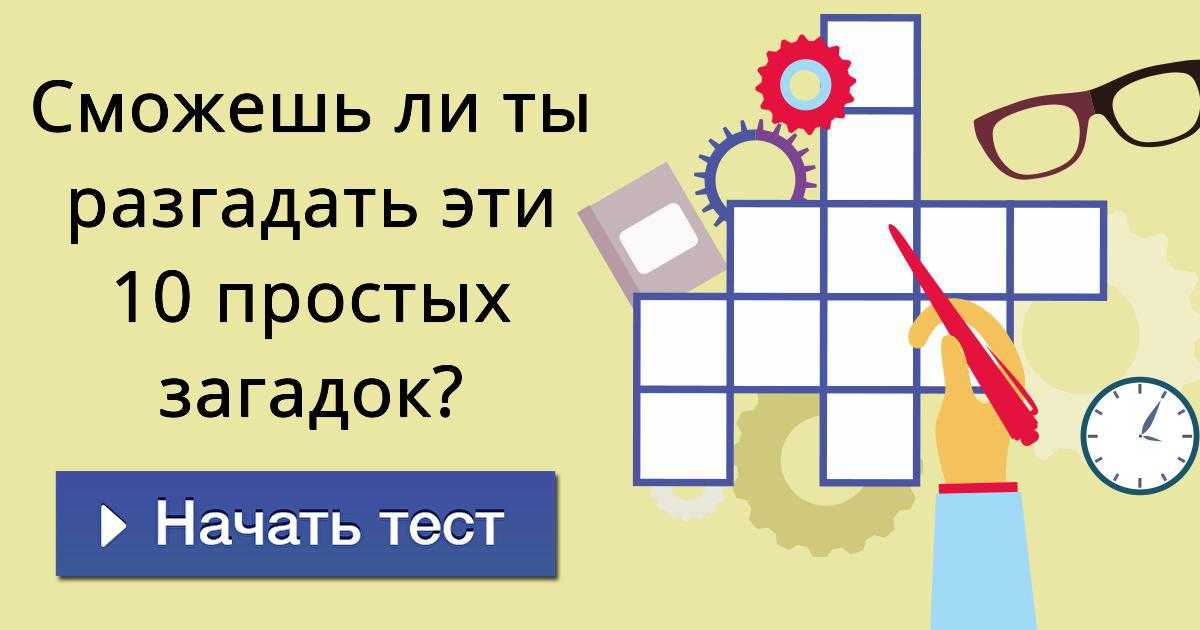 Сможешь ли ты разгадать эти 10 простых загадок?

Начать тест